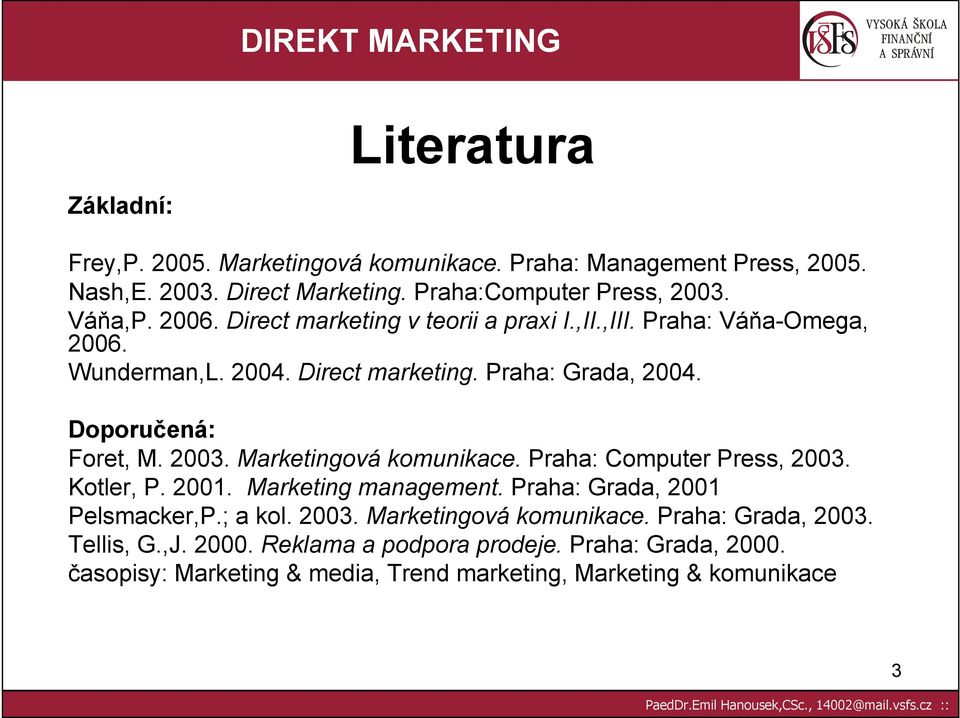 DIREKT MARKETING

VŠFS VYSOKÁ ŠKOLA FINANČNÍ A SPRÁVNÍ

Literatura

Základní:

Frey,P. 2005. Marketingová komunikace. Praha: Management Press, 2005.
Nash,E. 2003. Direct Marketing. Praha:Computer Press, 2003.
Váňa,P. 2006. Direct marketing v teorii a praxi I.,II.,III. Praha: Váňa-Omega, 2006.
Wunderman,L. 2004. Direct marketing. Praha: Grada, 2004.

Doporučená:
Foret, M. 2003. Marketingová komunikace. Praha: Computer Press, 2003.
Kotler, P. 2001. Marketing management. Praha: Grada, 2001
Pelsmacker,P.; a kol. 2003. Marketingová komunikace. Praha: Grada, 2003.
Tellis, G.,J. 2000. Reklama a podpora prodeje. Praha: Grada, 2000.
časopisy: Marketing & media, Trend marketing, Marketing & komunikace

3

PaedDr.Emil Hanousek,CSc., 14002@mail.vsfs.cz ::